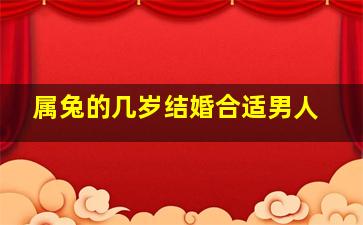 属兔的几岁结婚合适男人